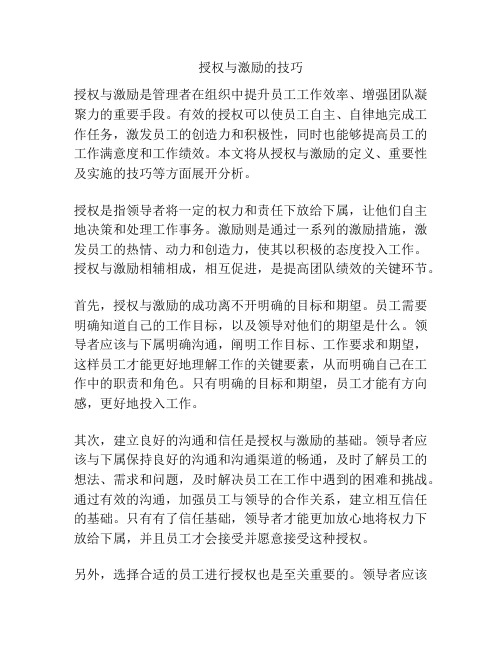 授权与激励的技巧

授权与激励是管理者在组织中提升员工工作效率、增强团队凝聚力的重要手段。有效的授权可以使员工自主、自律地完成工作任务，激发员工的创造力和积极性，同时也能够提高员工的工作满意度和工作绩效。本文将从授权与激励的定义、重要性及实施的技巧等方面展开分析。

授权是指领导者将一定的权力和责任下放给下属，让他们自主地决策和处理工作事务。激励则是通过一系列的激励措施，激发员工的热情、动力和创造力，使其以积极的态度投入工作。授权与激励相辅相成，相互促进，是提高团队绩效的关键环节。

首先，授权与激励的成功离不开明确的目标和期望。员工需要明确知道自己的工作目标，以及领导对他们的期望是什么。领导者应该与下属明确沟通，阐明工作目标、工作要求和期望，这样员工才能更好地理解工作的关键要素，从而明确自己在工作中的职责和角色。只有明确的目标和期望，员工才能有方向感，更好地投入工作。

其次，建立良好的沟通和信任是授权与激励的基础。领导者应该与下属保持良好的沟通和沟通渠道的畅通，及时了解员工的想法、需求和问题，及时解决员工在工作中遇到的困难和挑战。通过有效的沟通，加强员工与领导的合作关系，建立相互信任的基础。只有有了信任基础，领导者才能更加放心地将权力下放给下属，并且员工才会接受并愿意接受这种授权。

另外，选择合适的员工进行授权也是至关重要的。领导者应该